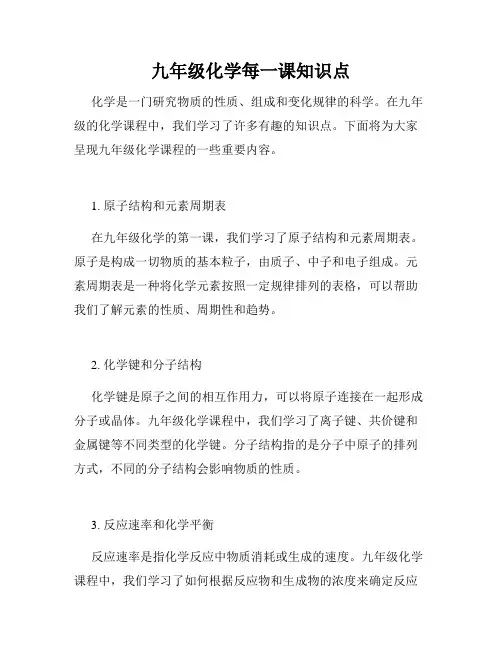 九年级化学每一课知识点

化学是一门研究物质的性质、组成和变化规律的科学。在九年级的化学课程中，我们学习了许多有趣的知识点。下面将为大家呈现九年级化学课程的一些重要内容。

1. 原子结构和元素周期表

在九年级化学的第一课，我们学习了原子结构和元素周期表。原子是构成一切物质的基本粒子，由质子、中子和电子组成。元素周期表是一种将化学元素按照一定规律排列的表格，可以帮助我们了解元素的性质、周期性和趋势。

2. 化学键和分子结构

化学键是原子之间的相互作用力，可以将原子连接在一起形成分子或晶体。九年级化学课程中，我们学习了离子键、共价键和金属键等不同类型的化学键。分子结构指的是分子中原子的排列方式，不同的分子结构会影响物质的性质。

3. 反应速率和化学平衡

反应速率是指化学反应中物质消耗或生成的速度。九年级化学课程中，我们学习了如何根据反应物和生成物的浓度来确定反应